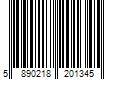 5 890218 201345